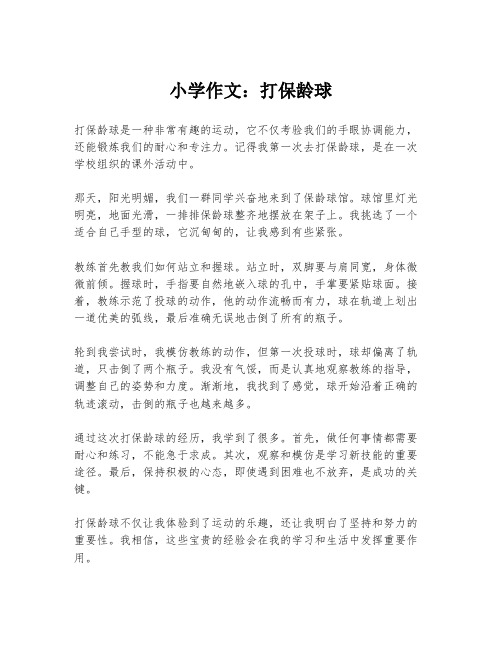 小学作文：打保龄球

打保龄球是一种非常有趣的运动，它不仅考验我们的手眼协调能力，还能锻炼我们的耐心和专注力。记得我第一次去打保龄球，是在一次学校组织的课外活动中。

那天，阳光明媚，我们一群同学兴奋地来到了保龄球馆。球馆里灯光明亮，地面光滑，一排排保龄球整齐地摆放在架子上。我挑选了一个适合自己手型的球，它沉甸甸的，让我感到有些紧张。

教练首先教我们如何站立和握球。站立时，双脚要与肩同宽，身体微微前倾。握球时，手指要自然地嵌入球的孔中，手掌要紧贴球面。接着，教练示范了投球的动作，他的动作流畅而有力，球在轨道上划出一道优美的弧线，最后准确无误地击倒了所有的瓶子。

轮到我尝试时，我模仿教练的动作，但第一次投球时，球却偏离了轨道，只击倒了两个瓶子。我没有气馁，而是认真地观察教练的指导，调整自己的姿势和力度。渐渐地，我找到了感觉，球开始沿着正确的轨迹滚动，击倒的瓶子也越来越多。

通过这次打保龄球的经历，我学到了很多。首先，做任何事情都需要耐心和练习，不能急于求成。其次，观察和模仿是学习新技能的重要途径。最后，保持积极的心态，即使遇到困难也不放弃，是成功的关键。

打保龄球不仅让我体验到了运动的乐趣，还让我明白了坚持和努力的重要性。我相信，这些宝贵的经验会在我的学习和生活中发挥重要作用。